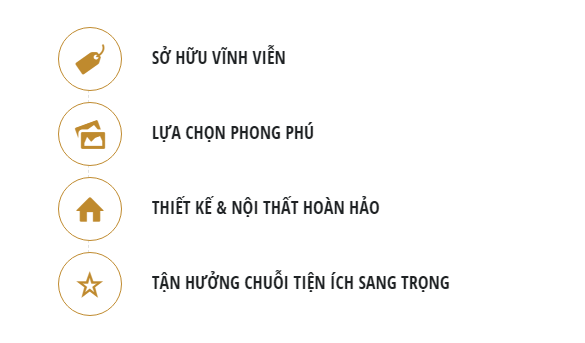 SỞ HỮU VĨNH VIỄN

LỰA CHỌN PHONG PHÚ

THIẾT KẾ & NỘI THẤT HOÀN HẢO

TẬN HƯỞNG CHUỖI TIỆN ÍCH SANG TRỌNG